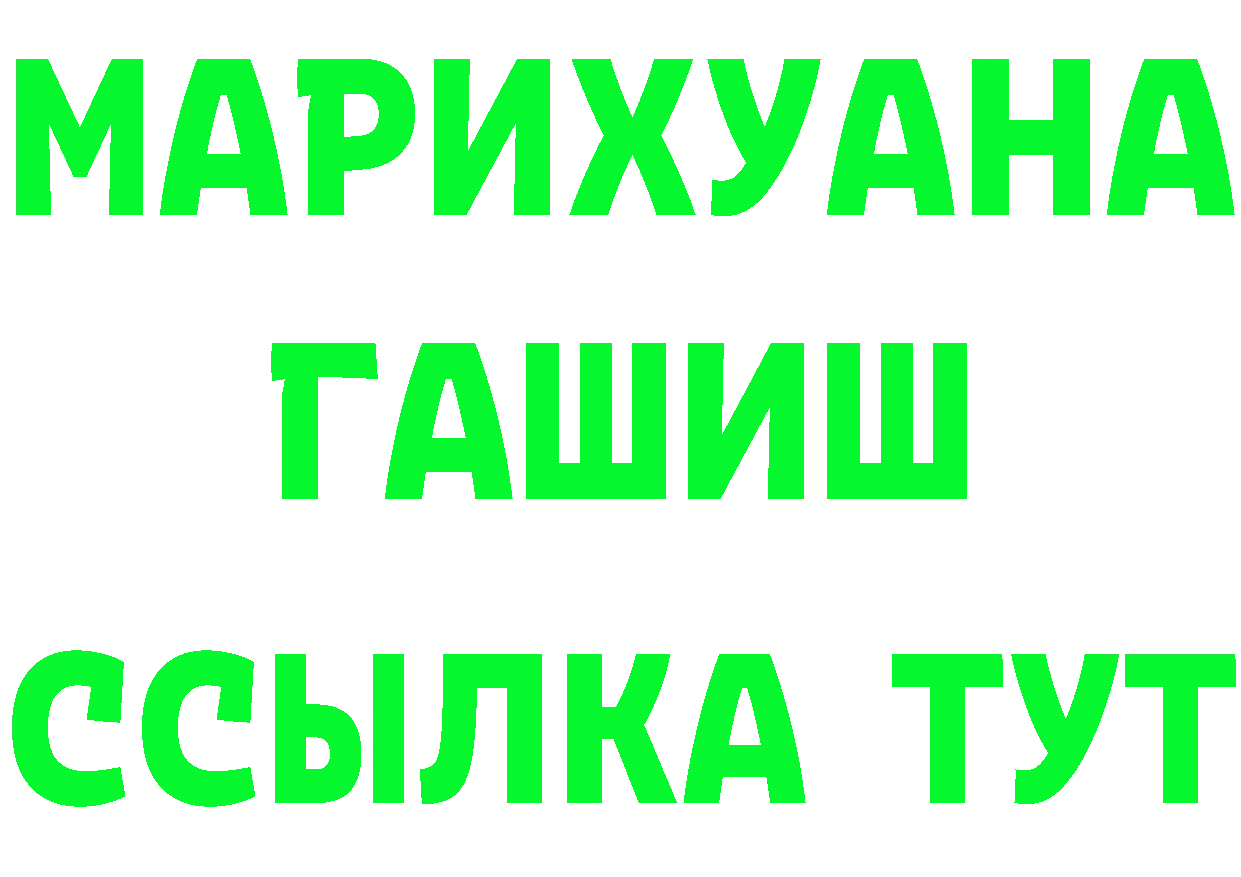 МАРИХУАНА
ГАШИШ
ССЫЛКА ТУТ